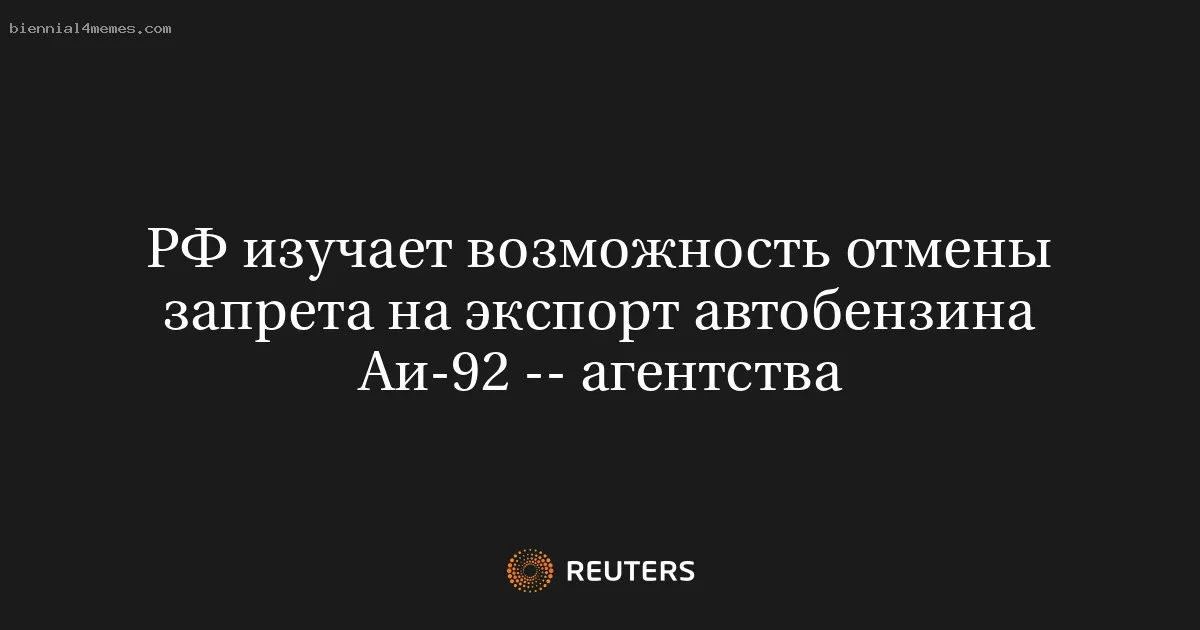 biennial4memes.com

РФ изучает возможность отмены запрета на экспорт автобензина Аи-92 -- агентства

REUTERS